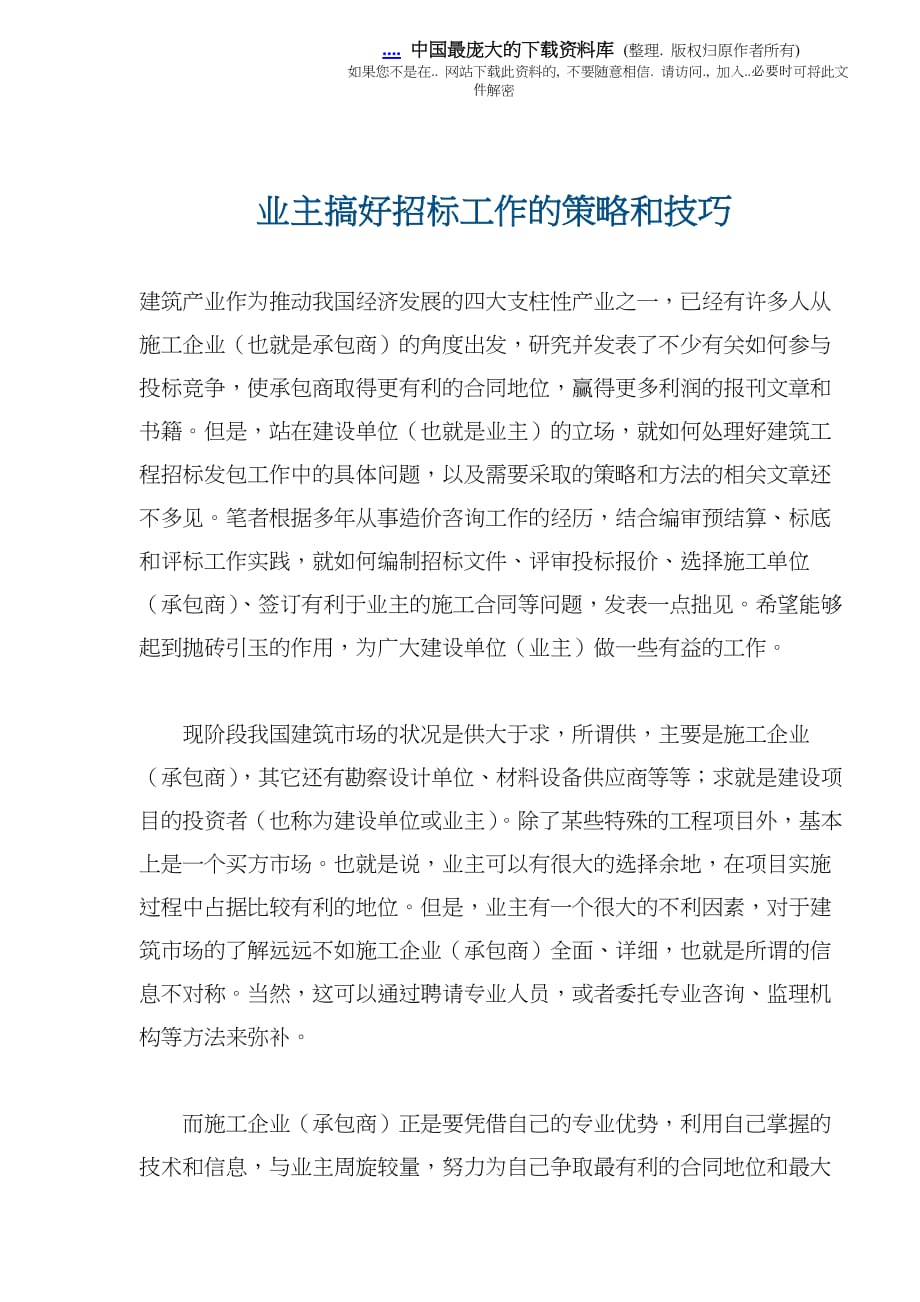 .... 中国最庞大的下载资料库 (整理. 版权归原作者所有)
如果您不是在.. 网站下载此资料的, 不要随意相信. 请访问., 加入..必要时可将此文件解密

业主搞好招标工作的策略和技巧

建筑产业作为推动我国经济发展的四大支柱性产业之一，已经有许多人从施工企业（也就是承包商）的角度出发，研究并发表了不少有关如何参与投标竞争，使承包商取得更有利的合同地位，赢得更多利润的报刊文章和书籍。但是，站在建设单位（也就是业主）的立场，就如何处理好建筑工程招标发包工作中的具体问题，以及需要采取的策略和方法的相关文章还不多见。笔者根据多年从事造价咨询工作的经历，结合编审预结算、标底和评标工作实践，就如何编制招标文件、评审投标报价、选择施工单位（承包商）、签订有利于业主的施工合同等问题，发表一点拙见。希望能够起到抛砖引玉的作用，为广大建设单位（业主）做一些有益的工作。

现阶段我国建筑市场的状况是供大于求，所谓供，主要是施工企业（承包商），其它还有勘察设计单位、材料设备供应商等等；求就是建设项目的投资者（也称为建设单位或业主）。除了某些特殊的工程项目外，基本上是一个买方市场。也就是说，业主可以有很大的选择余地，在项目实施过程中占据比较有利的地位。但是，业主有一个很大的不利因素，对于建筑市场的了解远远不如施工企业（承包商）全面、详细，也就是所谓的信息不对称。当然，这可以通过聘请专业人员，或者委托专业咨询、监理机构等方法来弥补。

而施工企业（承包商）正是要凭借自己的专业优势，利用自己掌握的技术和信息，与业主周旋较量，努力为自己争取最有利的合同地位和最大